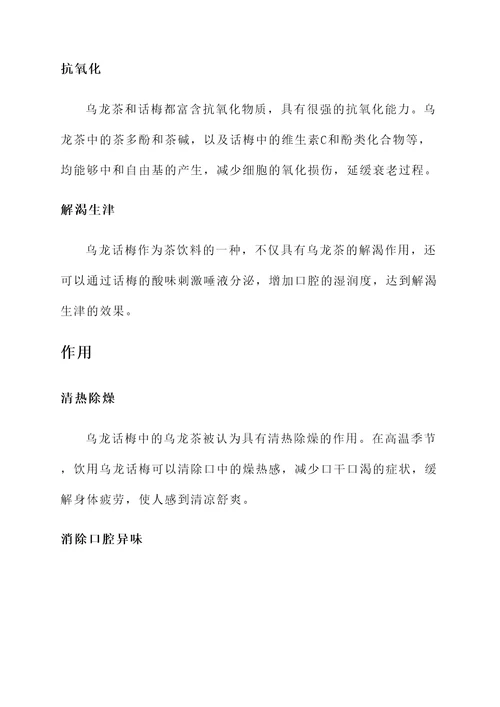 抗氧化

乌龙茶和话梅都富含抗氧化物质，具有很强的抗氧化能力。乌龙茶中的茶多酚和茶碱，以及话梅中的维生素C和酚类化合物等，均能够中和自由基的产生，减少细胞的氧化损伤，延缓衰老过程。

解渴生津

乌龙话梅作为茶饮料的一种，不仅具有乌龙茶的解渴作用，还可以通过话梅的酸味刺激唾液分泌，增加口腔的湿润度，达到解渴生津的效果。

作用

清热除燥

乌龙话梅中的乌龙茶被认为具有清热除燥的作用。在高温季节，饮用乌龙话梅可以清除口中的燥热感，减少口干口渴的症状，缓解身体疲劳，使人感到清凉舒爽。

消除口腔异味